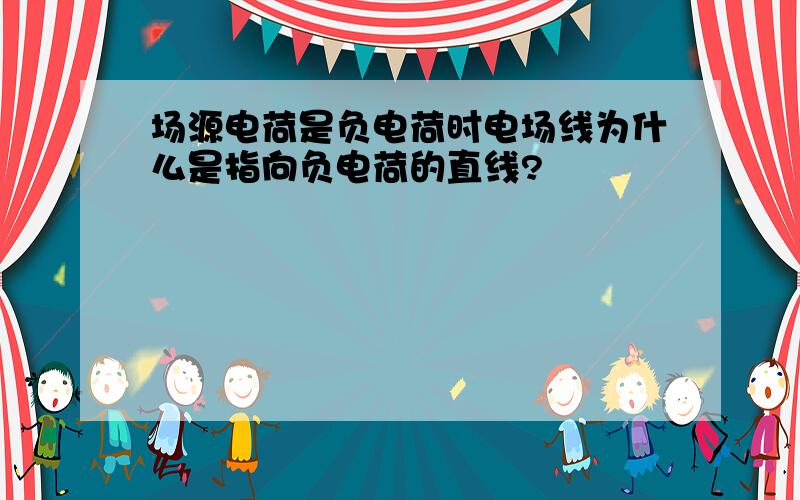 场源电荷是负电荷时电场线为什么是指向负电荷的直线?